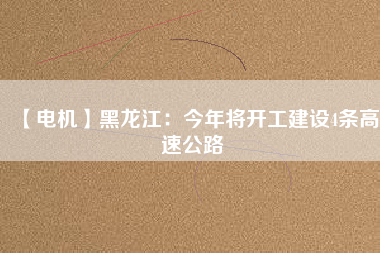 【电机】黑龙江：今年将开工建设4条高速公路